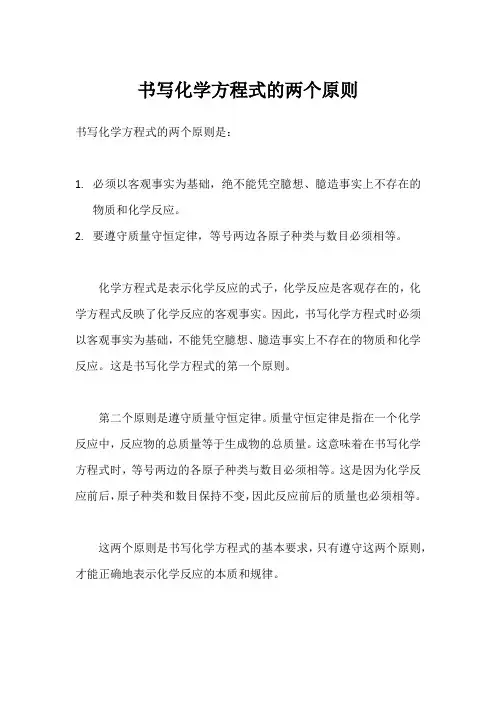 书写化学方程式的两个原则

书写化学方程式的两个原则是：

1. 必须以客观事实为基础，绝不能凭空臆想、臆造事实上不存在的物质和化学反应。
2. 要遵守质量守恒定律，等号两边各原子种类与数目必须相等。

化学方程式是表示化学反应的式子，化学反应是客观存在的，化学方程式反映了化学反应的客观事实。因此，书写化学方程式时必须以客观事实为基础，不能凭空臆想、臆造事实上不存在的物质和化学反应。这是书写化学方程式的第一个原则。

第二个原则是遵守质量守恒定律。质量守恒定律是指在一个化学反应中，反应物的总质量等于生成物的总质量。这意味着在书写化学方程式时，等号两边的各原子种类与数目必须相等。这是因为化学反应前后，原子种类和数目保持不变，因此反应前后的质量也必须相等。

这两个原则是书写化学方程式的基本要求，只有遵守这两个原则，才能正确地表示化学反应的本质和规律。